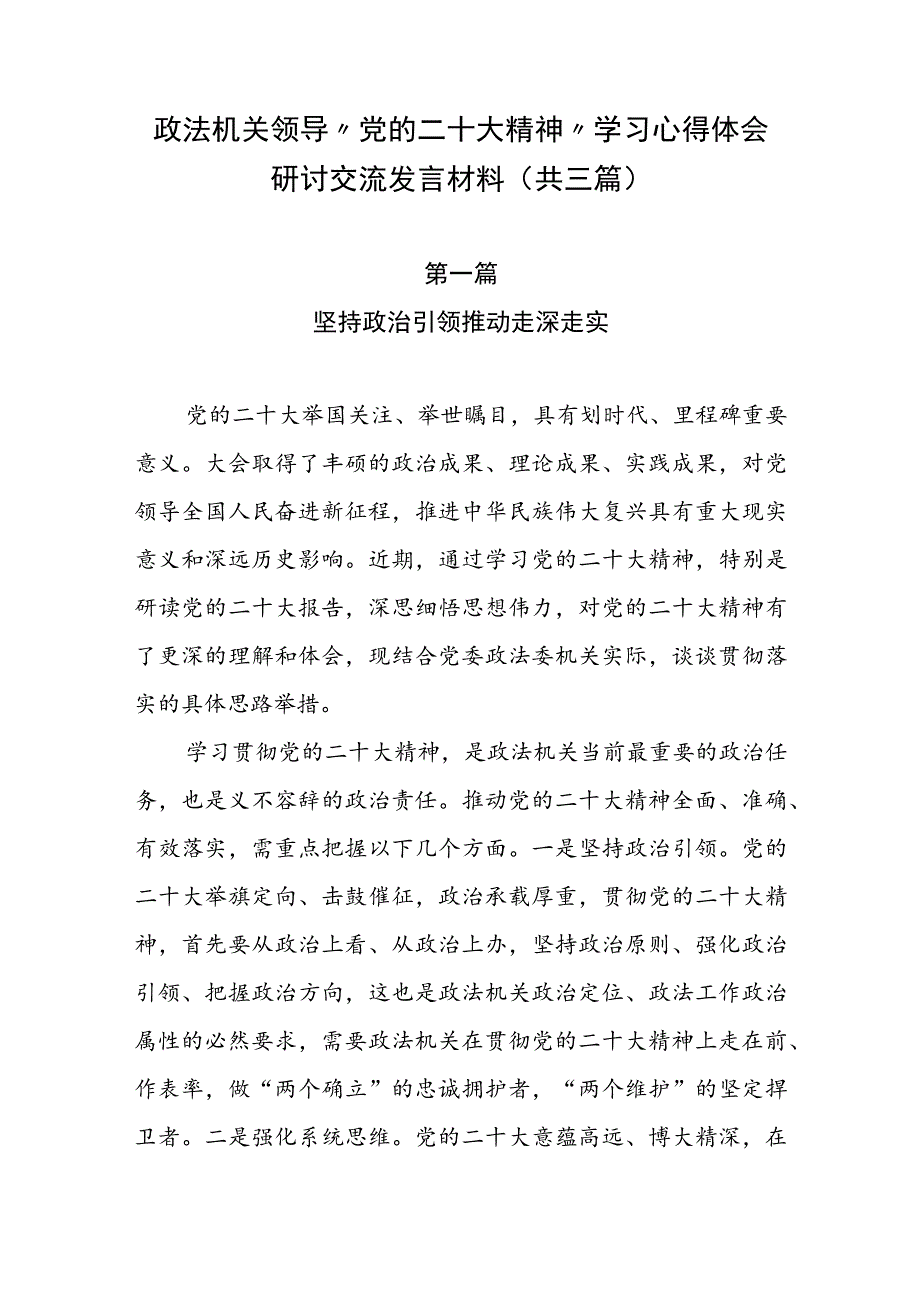 政法机关领导〃党的二十大精神〃学习心得体会研讨交流发言材料（共三篇）

第一篇

坚持政治引领推动走深走实

党的二十大举国关注、举世瞩目，具有划时代、里程碑重要意义。大会取得了丰硕的政治成果、理论成果、实践成果，对党领导全国人民奋进新征程，推进中华民族伟大复兴具有重大现实意义和深远历史影响。近期，通过学习党的二十大精神，特别是研读党的二十大报告，深思细悟思想伟力，对党的二十大精神有了更深的理解和体会，现结合党委政法委机关实际，谈谈贯彻落实的具体思路举措。

学习贯彻党的二十大精神，是政法机关当前最重要的政治任务，也是义不容辞的政治责任。推动党的二十大精神全面、准确、有效落实，需重点把握以下几个方面。一是坚持政治引领。党的二十大举旗定向、击鼓催征，政治承载厚重，贯彻党的二十大精神，首先要从政治上看、从政治上办，坚持政治原则、强化政治引领、把握政治方向，这也是政法机关政治定位、政法工作政治属性的必然要求，需要政法机关在贯彻党的二十大精神上走在前、作表率，做“两个确立”的忠诚拥护者，“两个维护”的坚定捍卫者。二是强化系统思维。党的二十大意蕴高远、博大精深，在